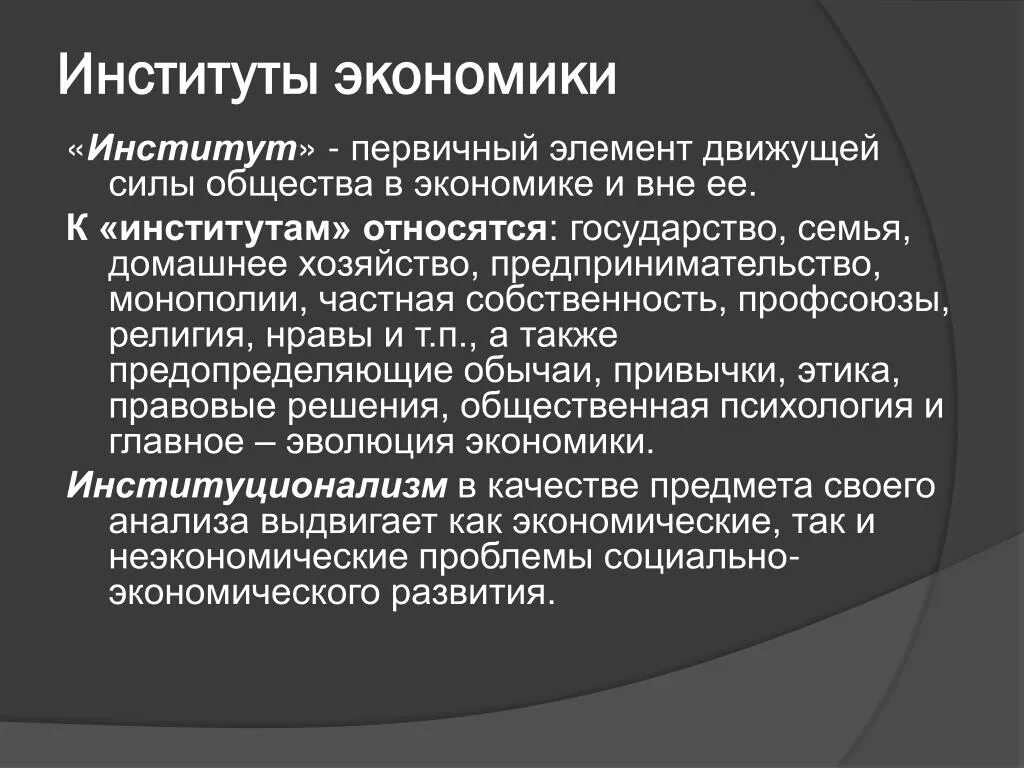 Институты экономики

«Институт» - первичный элемент движущей силы общества в экономике и вне ее.

К «институтам» относятся: государство, семья, домашнее хозяйство, предпринимательство, монополии, частная собственность, профсоюзы, религия, нравы и т.п., а также предопределяющие обычаи, привычки, этика, правовые решения, общественная психология и главное – эволюция экономики.

Институционализм в качестве предмета своего анализа выдвигает как экономические, так и неэкономические проблемы социально-экономического развития.